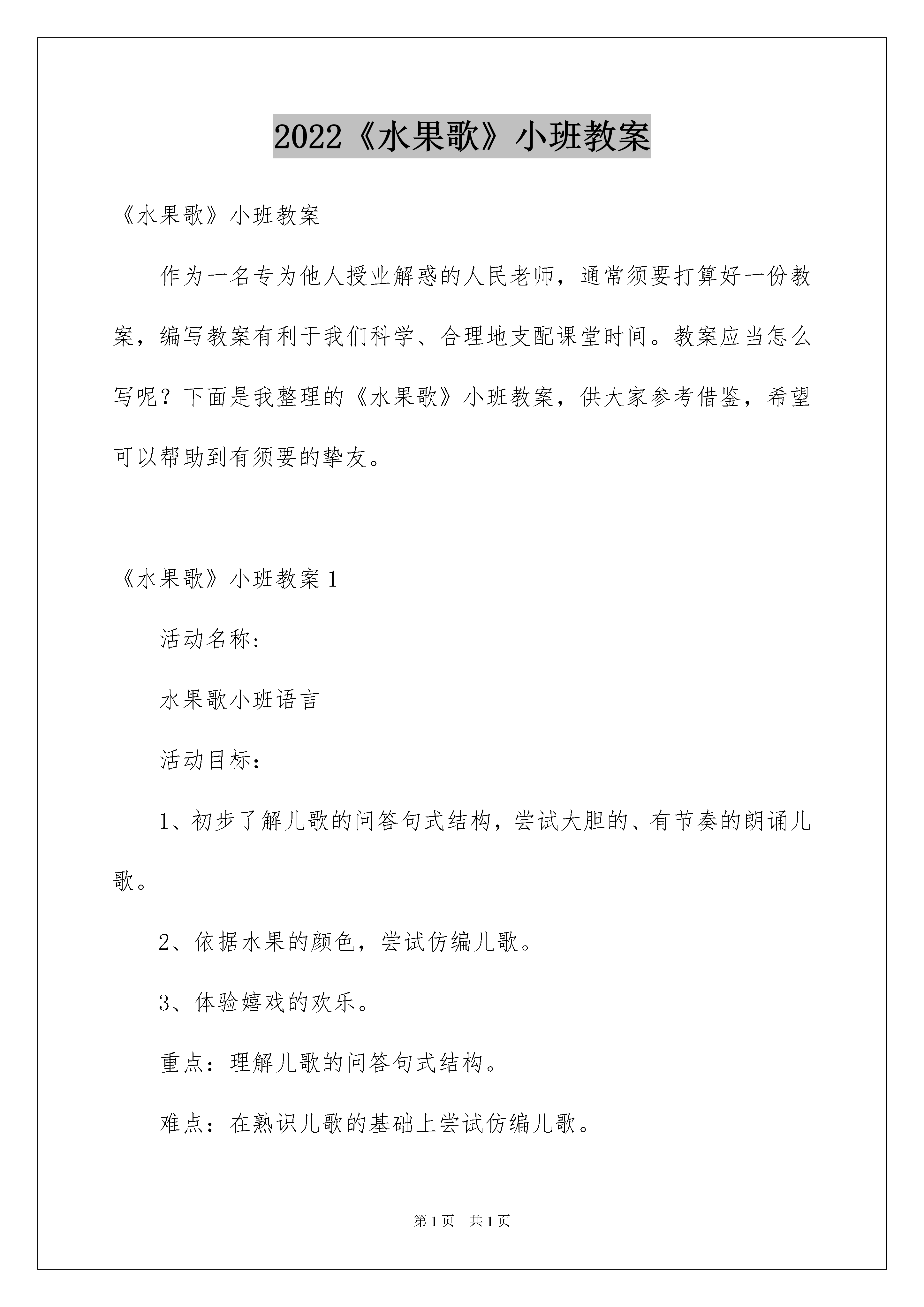 2022《水果歌》小班教案

《水果歌》小班教案

作为一名专为他人授业解惑的人民老师，通常须要打算好一份教案，编写教案有利于我们科学、合理地支配课堂时间。教案应当怎么写呢？下面是我整理的《水果歌》小班教案，供大家参考借鉴，希望可以帮助到有须要的挚友。

《水果歌》小班教案1

活动名称：

水果歌小班语言

活动目标：

1、初步了解儿歌的问答句式结构，尝试大胆的、有节奏的朗诵儿歌。

2、依据水果的颜色，尝试仿编儿歌。

3、体验嬉戏的欢乐。

重点：理解儿歌的问答句式结构。

难点：在熟识儿歌的基础上尝试仿编儿歌。

第1页　共1页